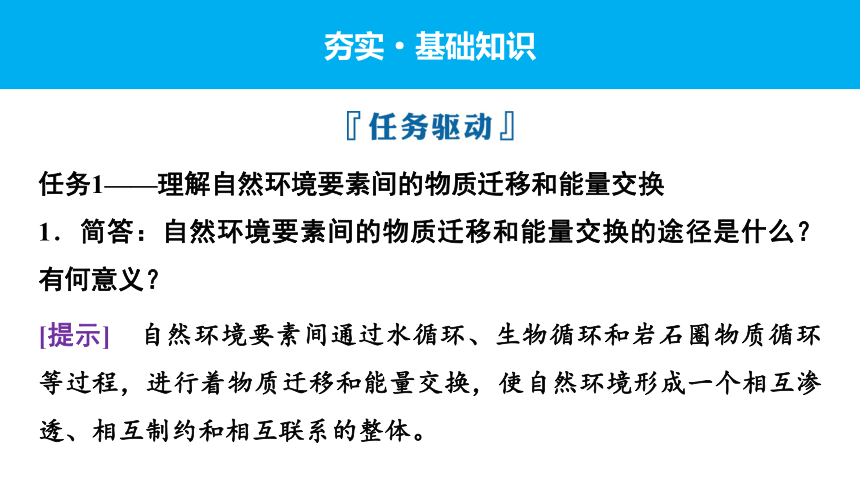 夯实·基础知识

『任务驱动』

任务1——理解自然环境要素间的物质迁移和能量交换

1．简答：自然环境要素间的物质迁移和能量交换的途径是什么？有何意义？

[提示] 自然环境要素间通过水循环、生物循环和岩石圈物质循环等过程，进行着物质迁移和能量交换，使自然环境形成一个相互渗透、相互制约和相互联系的整体。